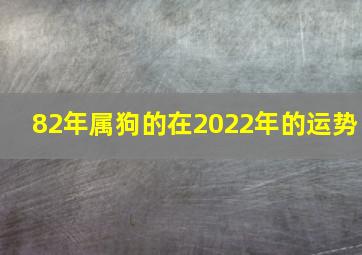 82年属狗的在2022年的运势